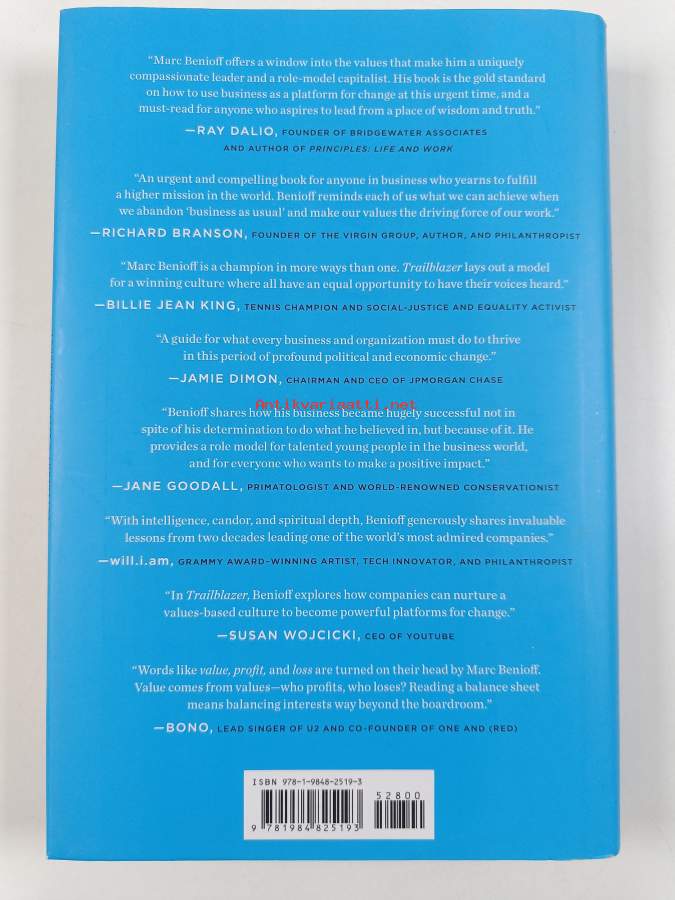 "Marc Benioff offers a window into the values that make him a uniquely compassionate leader and a role-model capitalist. His book is the gold standard on how to use business as a platform for change at this urgent time, and a must-read for anyone who aspires to lead from a place of wisdom and truth."

—RAY DALIO, FOUNDER OF BRIDGEWATER ASSOCIATES AND AUTHOR OF PRINCIPLES: LIFE AND WORK

"An urgent and compelling book for anyone in business who yearns to fulfill a higher mission in the world. Benioff reminds each of us what we can achieve when we abandon 'business as usual' and make our values the driving force of our work."

—RICHARD BRANSON, FOUNDER OF THE VIRGIN GROUP, AUTHOR, AND PHILANTHROPIST

"Marc Benioff is a champion in more ways than one. Trailblazer lays out a model for a winning culture where all have an equal opportunity to have their voices heard."

—BILLIE JEAN KING, TENNIS CHAMPION AND SOCIAL-JUSTICE AND EQUALITY ACTIVIST

"A guide for what every business and organization must do to thrive in this period of profound political and economic change."

—JAMIE DIMON, CHAIRMAN AND CEO OF JPMORGAN CHASE

Antikvariaatti.net

"Benioff shares how his business became hugely successful not in spite of his determination to do what he believed in, but because of it. He provides a role model for talented young people in the business world, and for everyone who wants to make a positive impact."

—JANE GOODALL, PRIMATOLOGIST AND WORLD-RENOWNED CONSERVATIONIST

"With intelligence, candor, and spiritual depth, Benioff generously shares invaluable lessons from two decades leading one of the world's most admired companies."

—will.i.am, GRAMMY AWARD-WINNING ARTIST, TECH INNOVATOR, AND PHILANTHROPIST

"In Trailblazer, Benioff explores how companies can nurture a values-based culture to become powerful platforms for change."

—SUSAN WOJCICKI, CEO OF YOUTUBE

"Words like value, profit, and loss are turned on their head by Marc Benioff. Value comes from values—who profits, who loses? Reading a balance sheet means balancing interests way beyond the boardroom."

—BONO, LEAD SINGER OF U2 AND CO-FOUNDER OF ONE AND (RED)

ISBN 978-1-9848-2519-3
52800
9 781984 825193